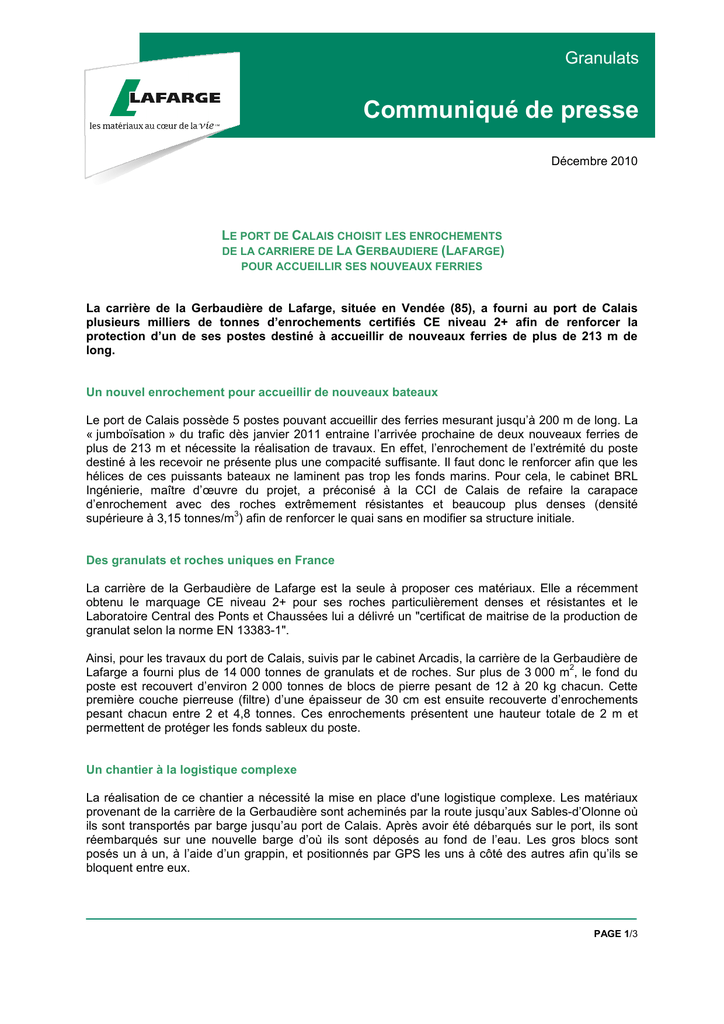 LAFARGE
les matériaux au cœur de la vie

Granulats

Communiqué de presse

Décembre 2010

LE PORT DE CALAIS CHOISIT LES ENROCHEMENTS DE LA CARRIERE DE LA GERBAUDIERE (LAFARGE) POUR ACCUEILLIR SES NOUVEAUX FERRIES

La carrière de la Gerbaudière de Lafarge, située en Vendée (85), a fourni au port de Calais plusieurs milliers de tonnes d'enrochements certifiés CE niveau 2+ afin de renforcer la protection d'un de ses postes destiné à accueillir de nouveaux ferries de plus de 213 m de long.

Un nouvel enrochement pour accueillir de nouveaux bateaux

Le port de Calais possède 5 postes pouvant accueillir des ferries mesurant jusqu'à 200 m de long. La « jumboïsation » du trafic dès janvier 2011 entraine l'arrivée prochaine de deux nouveaux ferries de plus de 213 m et nécessite la réalisation de travaux. En effet, l'enrochement de l'extrémité du poste destiné à les recevoir ne présente plus une compacité suffisante. Il faut donc le renforcer afin que les hélices de ces puissants bateaux ne laminent pas trop les fonds marins. Pour cela, le cabinet BRL Ingénierie, maître d'œuvre du projet, a préconisé à la CCI de Calais de refaire la carapace d'enrochement avec des roches extrêmement résistantes et beaucoup plus denses (densité supérieure à 3,15 tonnes/m$^3$) afin de renforcer le quai sans en modifier sa structure initiale.

Des granulats et roches uniques en France

La carrière de la Gerbaudière de Lafarge est la seule à proposer ces matériaux. Elle a récemment obtenu le marquage CE niveau 2+ pour ses roches particulièrement denses et résistantes et le Laboratoire Central des Ponts et Chaussées lui a délivré un "certificat de maitrise de la production de granulat selon la norme EN 13383-1".

Ainsi, pour les travaux du port de Calais, suivis par le cabinet Arcadis, la carrière de la Gerbaudière de Lafarge a fourni plus de 14 000 tonnes de granulats et de roches. Sur plus de 3 000 m$^2$, le fond du poste est recouvert d'environ 2 000 tonnes de blocs de pierre pesant de 12 à 20 kg chacun. Cette première couche pierreuse (filtre) d'une épaisseur de 30 cm est ensuite recouverte d'enrochements pesant chacun entre 2 et 4,8 tonnes. Ces enrochements présentent une hauteur totale de 2 m et permettent de protéger les fonds sableux du poste.

Un chantier à la logistique complexe

La réalisation de ce chantier a nécessité la mise en place d'une logistique complexe. Les matériaux provenant de la carrière de la Gerbaudière sont acheminés par la route jusqu'aux Sables-d'Olonne où ils sont transportés par barge jusqu'au port de Calais. Après avoir été débarqués sur le port, ils sont réembarqués sur une nouvelle barge d'où ils sont déposés au fond de l'eau. Les gros blocs sont posés un à un, à l'aide d'un grappin, et positionnés par GPS les uns à côté des autres afin qu'ils se bloquent entre eux.

PAGE 1/3